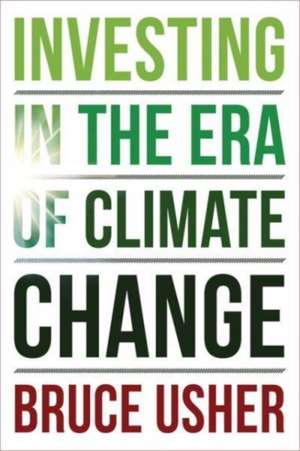 INVESTING IN THE ERA OF CLIMATE CHANGE

BRUCE USHER